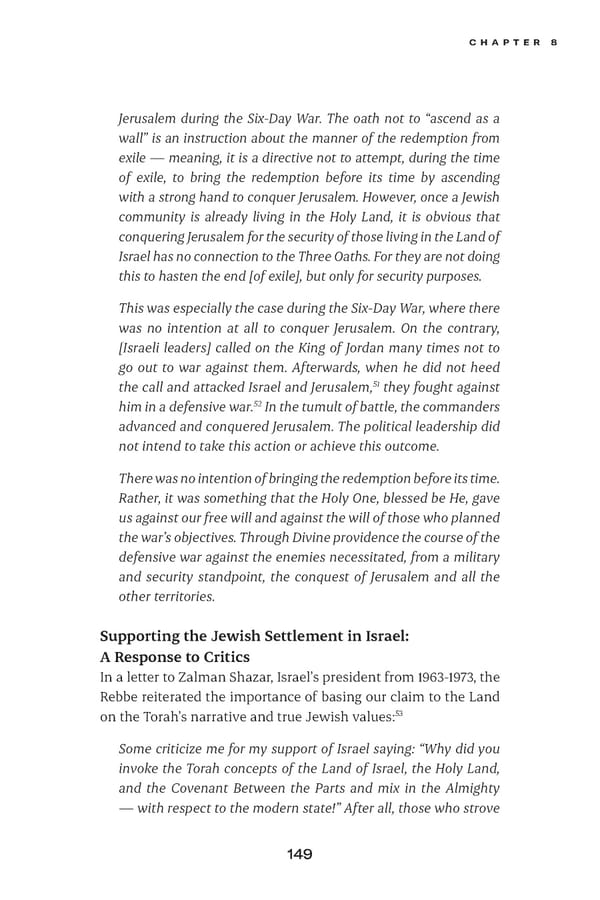 CHAPTER 8

Jerusalem during the Six-Day War. The oath not to "ascend as a wall" is an instruction about the manner of the redemption from exile — meaning, it is a directive not to attempt, during the time of exile, to bring the redemption before its time by ascending with a strong hand to conquer Jerusalem. However, once a Jewish community is already living in the Holy Land, it is obvious that conquering Jerusalem for the security of those living in the Land of Israel has no connection to the Three Oaths. For they are not doing this to hasten the end [of exile], but only for security purposes.

This was especially the case during the Six-Day War, where there was no intention at all to conquer Jerusalem. On the contrary, [Israeli leaders] called on the King of Jordan many times not to go out to war against them. Afterwards, when he did not heed the call and attacked Israel and Jerusalem,$^{51}$ they fought against him in a defensive war.$^{52}$ In the tumult of battle, the commanders advanced and conquered Jerusalem. The political leadership did not intend to take this action or achieve this outcome.

There was no intention of bringing the redemption before its time. Rather, it was something that the Holy One, blessed be He, gave us against our free will and against the will of those who planned the war's objectives. Through Divine providence the course of the defensive war against the enemies necessitated, from a military and security standpoint, the conquest of Jerusalem and all the other territories.

Supporting the Jewish Settlement in Israel: A Response to Critics

In a letter to Zalman Shazar, Israel's president from 1963-1973, the Rebbe reiterated the importance of basing our claim to the Land on the Torah's narrative and true Jewish values:$^{53}$

Some criticize me for my support of Israel saying: "Why did you invoke the Torah concepts of the Land of Israel, the Holy Land, and the Covenant Between the Parts and mix in the Almighty — with respect to the modern state!" After all, those who strove

149